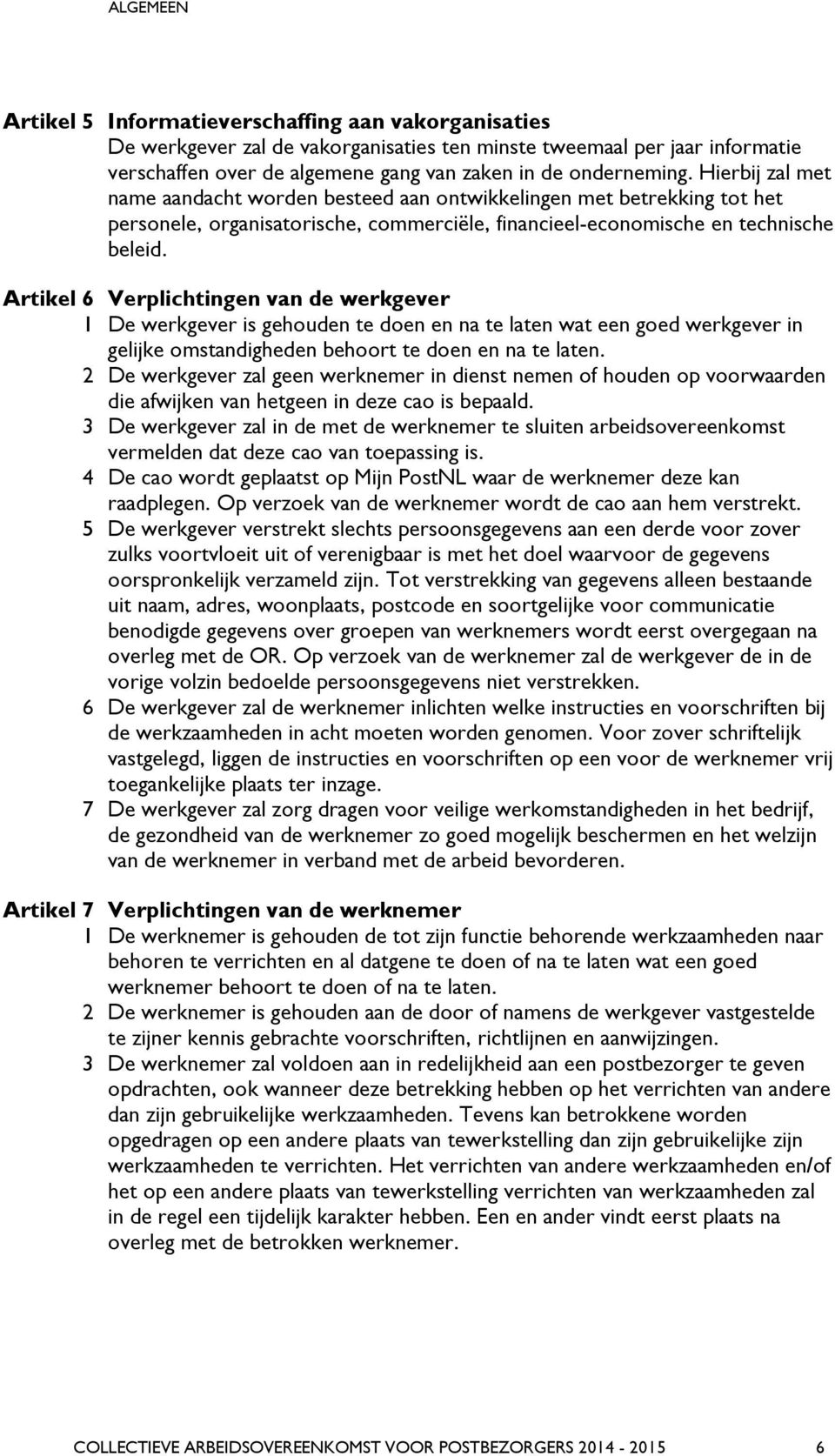 ALGEMEEN

Artikel 5 Informatieverschaffing aan vakorganisaties
De werkgever zal de vakorganisaties ten minste tweemaal per jaar informatie verschaffen over de algemene gang van zaken in de onderneming. Hierbij zal met name aandacht worden besteed aan ontwikkelingen met betrekking tot het personele, organisatorische, commerciële, financieel-economische en technische beleid.

Artikel 6 Verplichtingen van de werkgever
1 De werkgever is gehouden te doen en na te laten wat een goed werkgever in gelijke omstandigheden behoort te doen en na te laten.
2 De werkgever zal geen werknemer in dienst nemen of houden op voorwaarden die afwijken van hetgeen in deze cao is bepaald.
3 De werkgever zal in de met de werknemer te sluiten arbeidsovereenkomst vermelden dat deze cao van toepassing is.
4 De cao wordt geplaatst op Mijn PostNL waar de werknemer deze kan raadplegen. Op verzoek van de werknemer wordt de cao aan hem verstrekt.
5 De werkgever verstrekt slechts persoonsgegevens aan een derde voor zover zulks voortvloeit uit of verenigbaar is met het doel waarvoor de gegevens oorspronkelijk verzameld zijn. Tot verstrekking van gegevens alleen bestaande uit naam, adres, woonplaats, postcode en soortgelijke voor communicatie benodigde gegevens over groepen van werknemers wordt eerst overgegaan na overleg met de OR. Op verzoek van de werknemer zal de werkgever de in de vorige volzin bedoelde persoonsgegevens niet verstrekken.
6 De werkgever zal de werknemer inlichten welke instructies en voorschriften bij de werkzaamheden in acht moeten worden genomen. Voor zover schriftelijk vastgelegd, liggen de instructies en voorschriften op een voor de werknemer vrij toegankelijke plaats ter inzage.
7 De werkgever zal zorg dragen voor veilige werkomstandigheden in het bedrijf, de gezondheid van de werknemer zo goed mogelijk beschermen en het welzijn van de werknemer in verband met de arbeid bevorderen.

Artikel 7 Verplichtingen van de werknemer
1 De werknemer is gehouden de tot zijn functie behorende werkzaamheden naar behoren te verrichten en al datgene te doen of na te laten wat een goed werknemer behoort te doen of na te laten.
2 De werknemer is gehouden aan de door of namens de werkgever vastgestelde te zijner kennis gebrachte voorschriften, richtlijnen en aanwijzingen.
3 De werknemer zal voldoen aan in redelijkheid aan een postbezorger te geven opdrachten, ook wanneer deze betrekking hebben op het verrichten van andere dan zijn gebruikelijke werkzaamheden. Tevens kan betrokkene worden opgedragen op een andere plaats van tewerkstelling dan zijn gebruikelijke zijn werkzaamheden te verrichten. Het verrichten van andere werkzaamheden en/of het op een andere plaats van tewerkstelling verrichten van werkzaamheden zal in de regel een tijdelijk karakter hebben. Een en ander vindt eerst plaats na overleg met de betrokken werknemer.

COLLECTIEVE ARBEIDSOVEREENKOMST VOOR POSTBEZORGERS 2014 - 2015 6